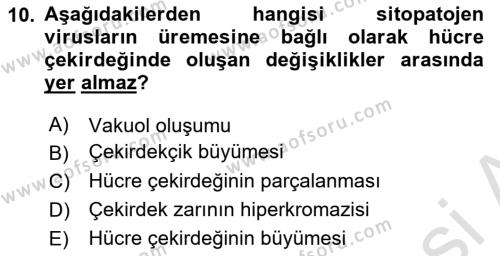 10. Aşağıdakilerden hangisi sitopatojen virusların üremesine bağlı olarak hücre çekirdeğinde oluşan değişiklikler arasında yer almaz?

A) Vakuol oluşumu
B) Çekirdekçik büyümesi
C) Hücre çekirdeğinin parçalanması
D) Çekirdek zarının hiperkromazisi
E) Hücre çekirdeğinin büyümesi

www.aofsoru.com